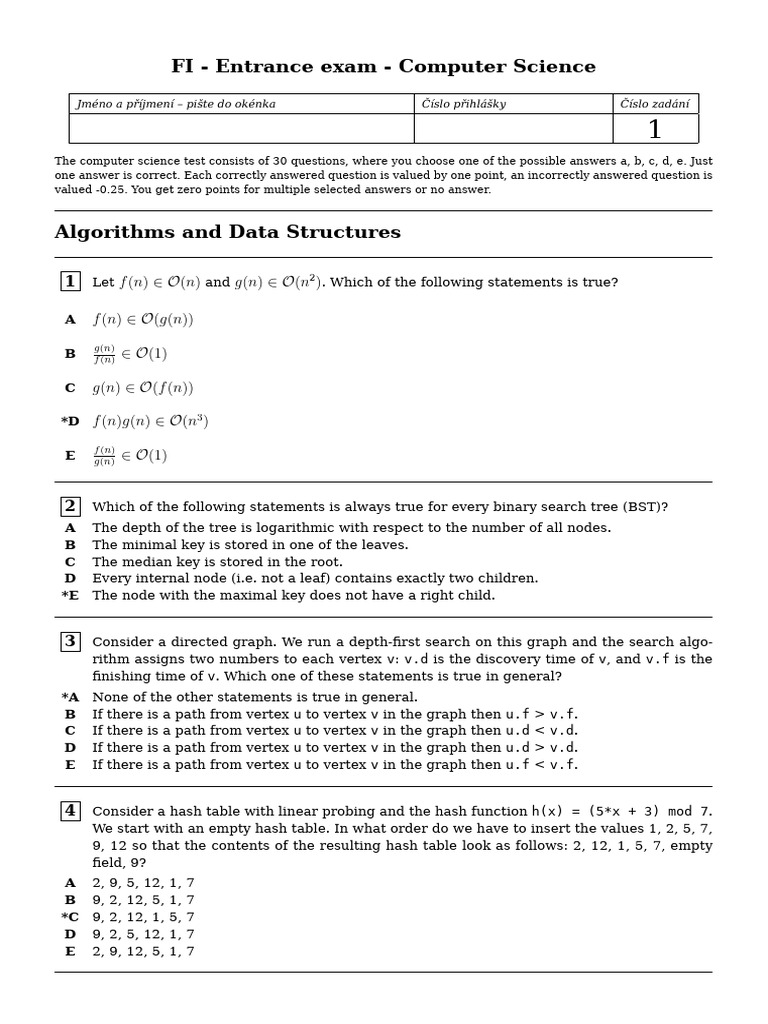 FI - Entrance exam - Computer Science

| Jméno a příjmení – pište do okénka | Číslo přihlášky | Číslo zadání |
|---|---|---|
| | | 1 |

The computer science test consists of 30 questions, where you choose one of the possible answers a, b, c, d, e. Just one answer is correct. Each correctly answered question is valued by one point, an incorrectly answered question is valued -0.25. You get zero points for multiple selected answers or no answer.

Algorithms and Data Structures

1 Let $f(n) \in \mathcal{O}(n)$ and $g(n) \in \mathcal{O}(n^2)$. Which of the following statements is true?

A $f(n) \in \mathcal{O}(g(n))$

B $\frac{g(n)}{f(n)} \in \mathcal{O}(1)$

C $g(n) \in \mathcal{O}(f(n))$

*D $f(n)g(n) \in \mathcal{O}(n^3)$

E $\frac{f(n)}{g(n)} \in \mathcal{O}(1)$

2 Which of the following statements is always true for every binary search tree (BST)?
A The depth of the tree is logarithmic with respect to the number of all nodes.
B The minimal key is stored in one of the leaves.
C The median key is stored in the root.
D Every internal node (i.e. not a leaf) contains exactly two children.
*E The node with the maximal key does not have a right child.

3 Consider a directed graph. We run a depth-first search on this graph and the search algorithm assigns two numbers to each vertex v: v.d is the discovery time of v, and v.f is the finishing time of v. Which one of these statements is true in general?
*A None of the other statements is true in general.
B If there is a path from vertex u to vertex v in the graph then u.f > v.f.
C If there is a path from vertex u to vertex v in the graph then u.d < v.d.
D If there is a path from vertex u to vertex v in the graph then u.d > v.d.
E If there is a path from vertex u to vertex v in the graph then u.f < v.f.

4 Consider a hash table with linear probing and the hash function h(x) = (5*x + 3) mod 7. We start with an empty hash table. In what order do we have to insert the values 1, 2, 5, 7, 9, 12 so that the contents of the resulting hash table look as follows: 2, 12, 1, 5, 7, empty field, 9?
A 2, 9, 5, 12, 1, 7
B 9, 2, 12, 5, 1, 7
*C 9, 2, 12, 1, 5, 7
D 9, 2, 5, 12, 1, 7
E 2, 9, 12, 5, 1, 7